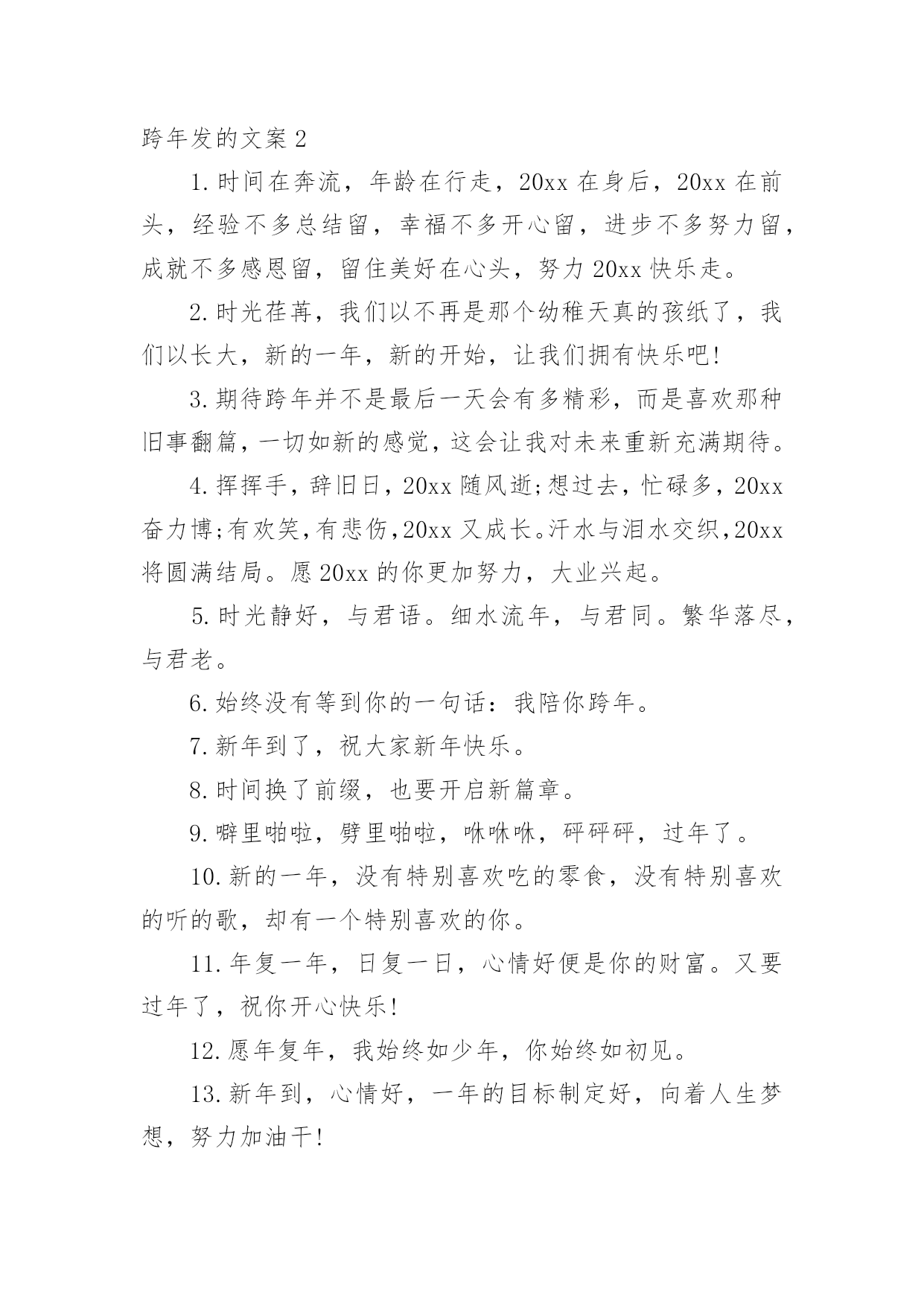 跨年发的文案 2

1. 时间在奔流，年龄在行走，20xx 在身后，20xx 在前头，经验不多总结留，幸福不多开心留，进步不多努力留，成就不多感恩留，留住美好在心头，努力 20xx 快乐走。

2. 时光荏苒，我们以不再是那个幼稚天真的孩纸了，我们以长大，新的一年，新的开始，让我们拥有快乐吧!

3. 期待跨年并不是最后一天会有多精彩，而是喜欢那种旧事翻篇，一切如新的感觉，这会让我对未来重新充满期待。

4. 挥挥手，辞旧日，20xx 随风逝;想过去，忙碌多，20xx 奋力博;有欢笑，有悲伤，20xx 又成长。汗水与泪水交织，20xx 将圆满结局。愿 20xx 的你更加努力，大业兴起。

5. 时光静好，与君语。细水流年，与君同。繁华落尽，与君老。

6. 始终没有等到你的一句话：我陪你跨年。

7. 新年到了，祝大家新年快乐。

8. 时间换了前缀，也要开启新篇章。

9. 噼里啪啦，劈里啪啦，咻咻咻，砰砰砰，过年了。

10. 新的一年，没有特别喜欢吃的零食，没有特别喜欢的听的歌，却有一个特别喜欢的你。

11. 年复一年，日复一日，心情好便是你的财富。又要过年了，祝你开心快乐!

12. 愿年复年，我始终如少年，你始终如初见。

13. 新年到，心情好，一年的目标制定好，向着人生梦想，努力加油干!